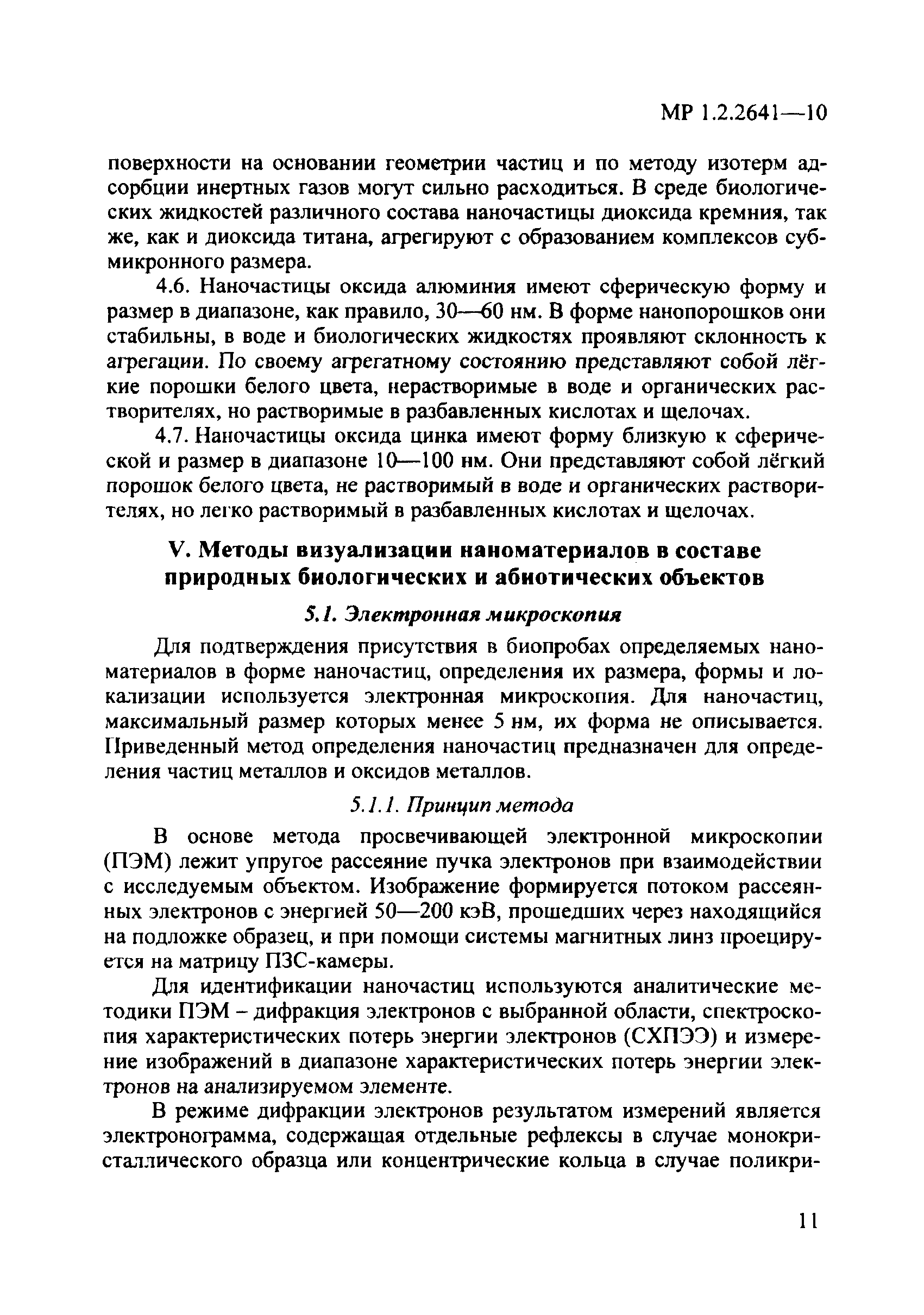 МР 1.2.2641—10

поверхности на основании геометрии частиц и по методу изотерм адсорбции инертных газов могут сильно расходиться. В среде биологических жидкостей различного состава наночастицы диоксида кремния, так же, как и диоксида титана, агрегируют с образованием комплексов субмикронного размера.

4.6. Наночастицы оксида алюминия имеют сферическую форму и размер в диапазоне, как правило, 30—60 нм. В форме нанопорошков они стабильны, в воде и биологических жидкостях проявляют склонность к агрегации. По своему агрегатному состоянию представляют собой лёгкие порошки белого цвета, нерастворимые в воде и органических растворителях, но растворимые в разбавленных кислотах и щелочах.

4.7. Наночастицы оксида цинка имеют форму близкую к сферической и размер в диапазоне 10—100 нм. Они представляют собой лёгкий порошок белого цвета, не растворимый в воде и органических растворителях, но легко растворимый в разбавленных кислотах и щелочах.

V. Методы визуализации наноматериалов в составе природных биологических и абиотических объектов

5.1. Электронная микроскопия

Для подтверждения присутствия в биопробах определяемых наноматериалов в форме наночастиц, определения их размера, формы и локализации используется электронная микроскопия. Для наночастиц, максимальный размер которых менее 5 нм, их форма не описывается. Приведенный метод определения наночастиц предназначен для определения частиц металлов и оксидов металлов.

5.1.1. Принцип метода

В основе метода просвечивающей электронной микроскопии (ПЭМ) лежит упругое рассеяние пучка электронов при взаимодействии с исследуемым объектом. Изображение формируется потоком рассеянных электронов с энергией 50—200 кэВ, прошедших через находящийся на подложке образец, и при помощи системы магнитных линз проецируется на матрицу ПЗС-камеры.

Для идентификации наночастиц используются аналитические методики ПЭМ – дифракция электронов с выбранной области, спектроскопия характеристических потерь энергии электронов (СХПЭЭ) и измерение изображений в диапазоне характеристических потерь энергии электронов на анализируемом элементе.

В режиме дифракции электронов результатом измерений является электронограмма, содержащая отдельные рефлексы в случае монокристаллического образца или концентрические кольца в случае поликри-

11